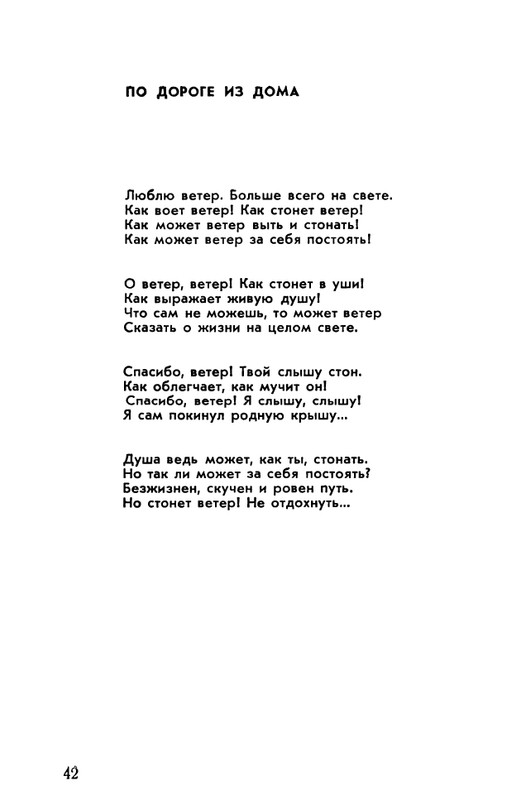 ПО ДОРОГЕ ИЗ ДОМА

Люблю ветер. Больше всего на свете.
Как воет ветер! Как стонет ветер!
Как может ветер выть и стонать!
Как может ветер за себя постоять!

О ветер, ветер! Как стонет в уши!
Как выражает живую душу!
Что сам не можешь, то может ветер
Сказать о жизни на целом свете.

Спасибо, ветер! Твой слышу стон.
Как облегчает, как мучит он!
Спасибо, ветер! Я слышу, слышу!
Я сам покинул родную крышу...

Душа ведь может, как ты, стонать.
Но так ли может за себя постоять?
Безжизнен, скучен и ровен путь.
Но стонет ветер! Не отдохнуть...

42